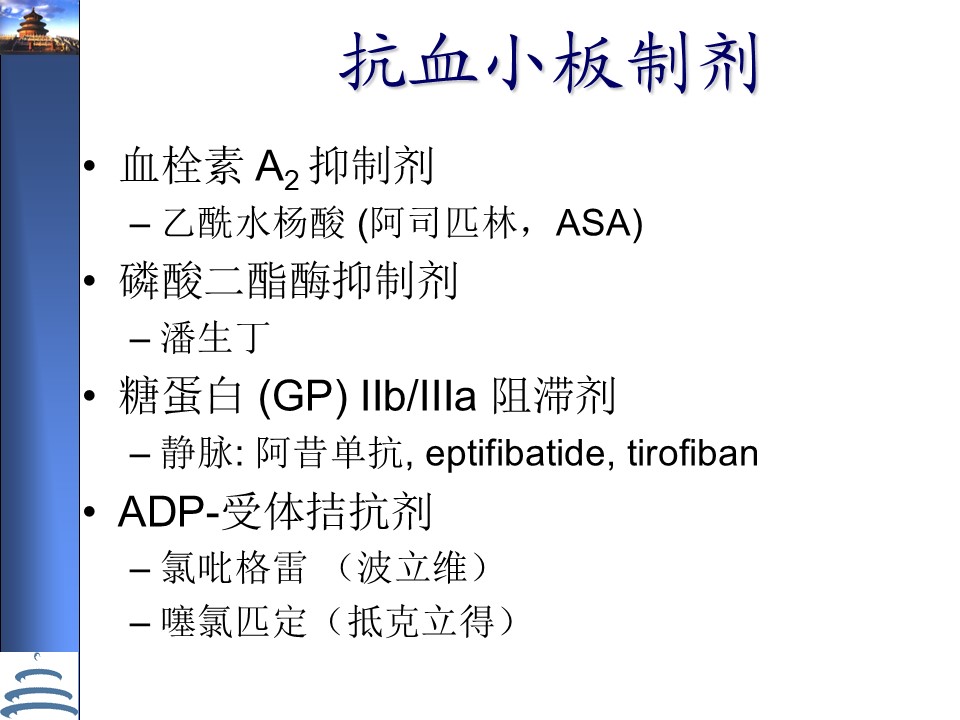 抗血小板制剂

• 血栓素 $A_2$ 抑制剂
 – 乙酰水杨酸 (阿司匹林，ASA)
• 磷酸二酯酶抑制剂
 – 潘生丁
• 糖蛋白 (GP) IIb/IIIa 阻滞剂
 – 静脉: 阿昔单抗, eptifibatide, tirofiban
• ADP-受体拮抗剂
 – 氯吡格雷 （波立维）
 – 噻氯匹定（抵克立得）